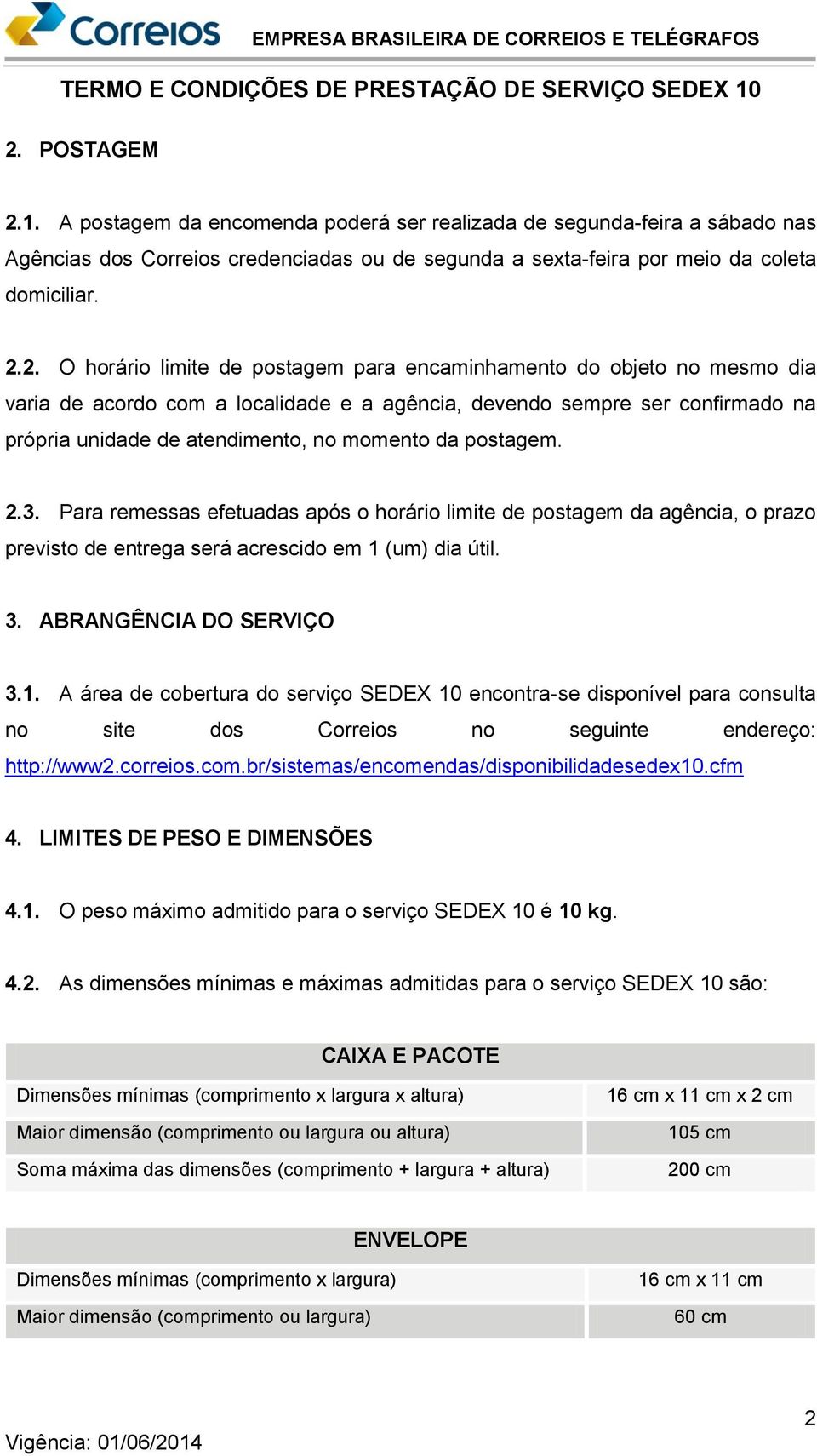 Correios EMPRESA BRASILEIRA DE CORREIOS E TELÉGRAFOS

TERMO E CONDIÇÕES DE PRESTAÇÃO DE SERVIÇO SEDEX 10

2. POSTAGEM

2.1. A postagem da encomenda poderá ser realizada de segunda-feira a sábado nas Agências dos Correios credenciadas ou de segunda a sexta-feira por meio da coleta domiciliar.

2.2. O horário limite de postagem para encaminhamento do objeto no mesmo dia varia de acordo com a localidade e a agência, devendo sempre ser confirmado na própria unidade de atendimento, no momento da postagem.

2.3. Para remessas efetuadas após o horário limite de postagem da agência, o prazo previsto de entrega será acrescido em 1 (um) dia útil.

3. ABRANGÊNCIA DO SERVIÇO

3.1. A área de cobertura do serviço SEDEX 10 encontra-se disponível para consulta no site dos Correios no seguinte endereço: http://www2.correios.com.br/sistemas/encomendas/disponibilidadesedex10.cfm

4. LIMITES DE PESO E DIMENSÕES

4.1. O peso máximo admitido para o serviço SEDEX 10 é 10 kg.

4.2. As dimensões mínimas e máximas admitidas para o serviço SEDEX 10 são:

| CAIXA E PACOTE | |
|---|---|
| Dimensões mínimas (comprimento x largura x altura) | 16 cm x 11 cm x 2 cm |
| Maior dimensão (comprimento ou largura ou altura) | 105 cm |
| Soma máxima das dimensões (comprimento + largura + altura) | 200 cm |

| ENVELOPE | |
|---|---|
| Dimensões mínimas (comprimento x largura) | 16 cm x 11 cm |
| Maior dimensão (comprimento ou largura) | 60 cm |

2

Vigência: 01/06/2014